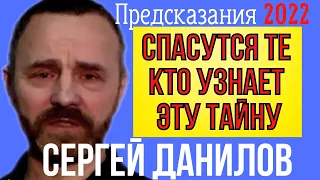 Предсказания 2022

СПАСУТСЯ ТЕ КТО УЗНАЕТ ЭТУ ТАЙНУ

СЕРГЕЙ ДАНИЛОВ